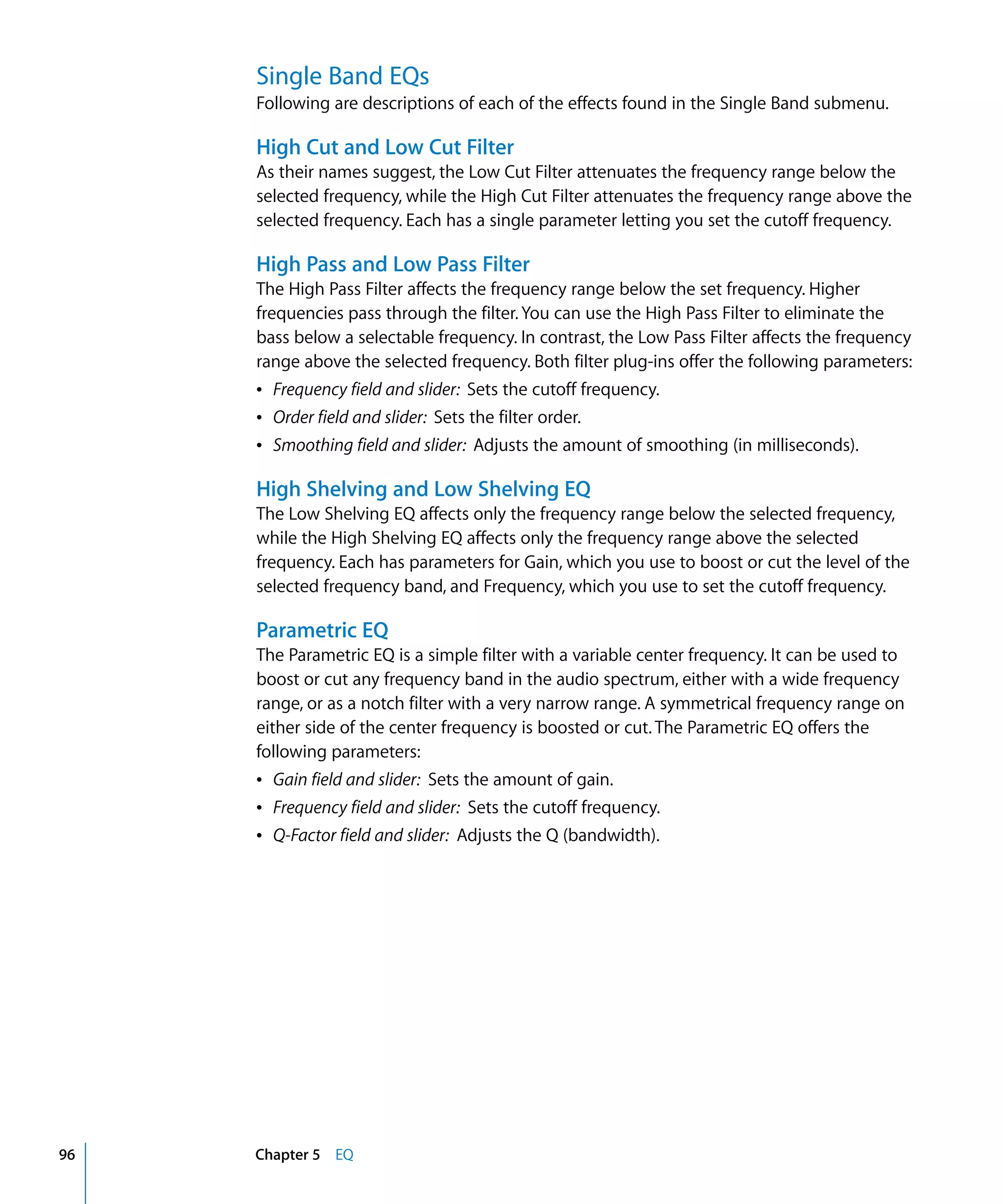 Single Band EQs
Following are descriptions of each of the effects found in the Single Band submenu.

High Cut and Low Cut Filter
As their names suggest, the Low Cut Filter attenuates the frequency range below the selected frequency, while the High Cut Filter attenuates the frequency range above the selected frequency. Each has a single parameter letting you set the cutoff frequency.

High Pass and Low Pass Filter
The High Pass Filter affects the frequency range below the set frequency. Higher frequencies pass through the filter. You can use the High Pass Filter to eliminate the bass below a selectable frequency. In contrast, the Low Pass Filter affects the frequency range above the selected frequency. Both filter plug-ins offer the following parameters:
• Frequency field and slider: Sets the cutoff frequency.
• Order field and slider: Sets the filter order.
• Smoothing field and slider: Adjusts the amount of smoothing (in milliseconds).

High Shelving and Low Shelving EQ
The Low Shelving EQ affects only the frequency range below the selected frequency, while the High Shelving EQ affects only the frequency range above the selected frequency. Each has parameters for Gain, which you use to boost or cut the level of the selected frequency band, and Frequency, which you use to set the cutoff frequency.

Parametric EQ
The Parametric EQ is a simple filter with a variable center frequency. It can be used to boost or cut any frequency band in the audio spectrum, either with a wide frequency range, or as a notch filter with a very narrow range. A symmetrical frequency range on either side of the center frequency is boosted or cut. The Parametric EQ offers the following parameters:
• Gain field and slider: Sets the amount of gain.
• Frequency field and slider: Sets the cutoff frequency.
• Q-Factor field and slider: Adjusts the Q (bandwidth).

96 Chapter 5 EQ